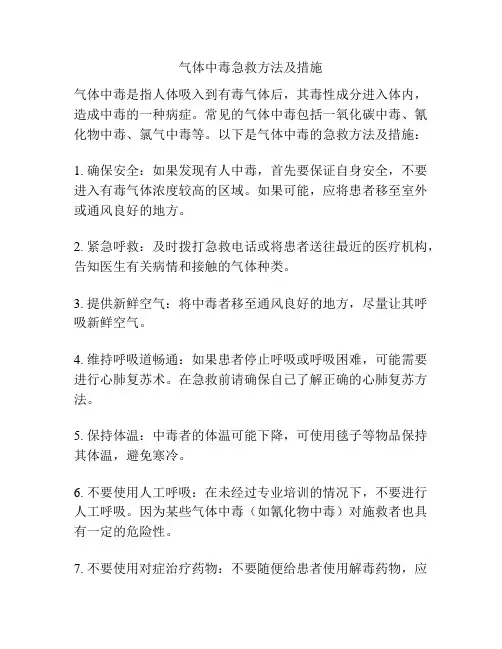 气体中毒急救方法及措施

气体中毒是指人体吸入到有毒气体后，其毒性成分进入体内，造成中毒的一种病症。常见的气体中毒包括一氧化碳中毒、氰化物中毒、氯气中毒等。以下是气体中毒的急救方法及措施：

1. 确保安全：如果发现有人中毒，首先要保证自身安全，不要进入有毒气体浓度较高的区域。如果可能，应将患者移至室外或通风良好的地方。

2. 紧急呼救：及时拨打急救电话或将患者送往最近的医疗机构，告知医生有关病情和接触的气体种类。

3. 提供新鲜空气：将中毒者移至通风良好的地方，尽量让其呼吸新鲜空气。

4. 维持呼吸道畅通：如果患者停止呼吸或呼吸困难，可能需要进行心肺复苏术。在急救前请确保自己了解正确的心肺复苏方法。

5. 保持体温：中毒者的体温可能下降，可使用毯子等物品保持其体温，避免寒冷。

6. 不要使用人工呼吸：在未经过专业培训的情况下，不要进行人工呼吸。因为某些气体中毒（如氰化物中毒）对施救者也具有一定的危险性。

7. 不要使用对症治疗药物：不要随便给患者使用解毒药物，应